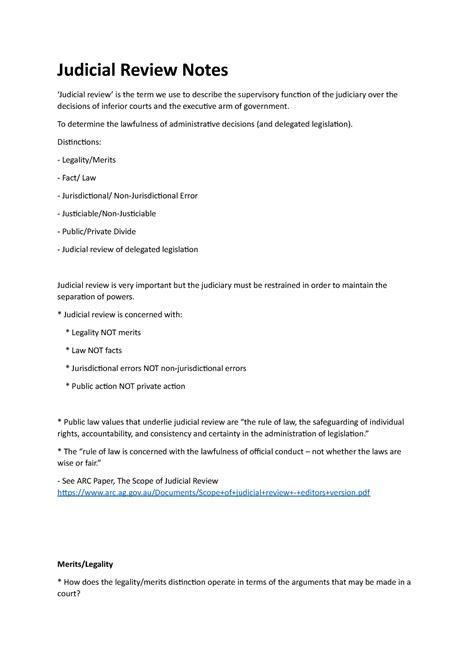 Judicial Review Notes

'Judicial review' is the term we use to describe the supervisory function of the judiciary over the decisions of inferior courts and the executive arm of government.

To determine the lawfulness of administrative decisions (and delegated legislation).

Distinctions:

- Legality/Merits

- Fact/ Law

- Jurisdictional/ Non-Jurisdictional Error

- Justiciable/Non-Justiciable

- Public/Private Divide

- Judicial review of delegated legislation

Judicial review is very important but the judiciary must be restrained in order to maintain the separation of powers.

* Judicial review is concerned with:

* Legality NOT merits

* Law NOT facts

* Jurisdictional errors NOT non-jurisdictional errors

* Public action NOT private action

* Public law values that underlie judicial review are "the rule of law, the safeguarding of individual rights, accountability, and consistency and certainty in the administration of legislation."

* The "rule of law is concerned with the lawfulness of official conduct – not whether the laws are wise or fair."

- See ARC Paper, The Scope of Judicial Review https://www.arc.ag.gov.au/Documents/Scope+of+judicial+review+-+editors+version.pdf

Merits/Legality

* How does the legality/merits distinction operate in terms of the arguments that may be made in a court?